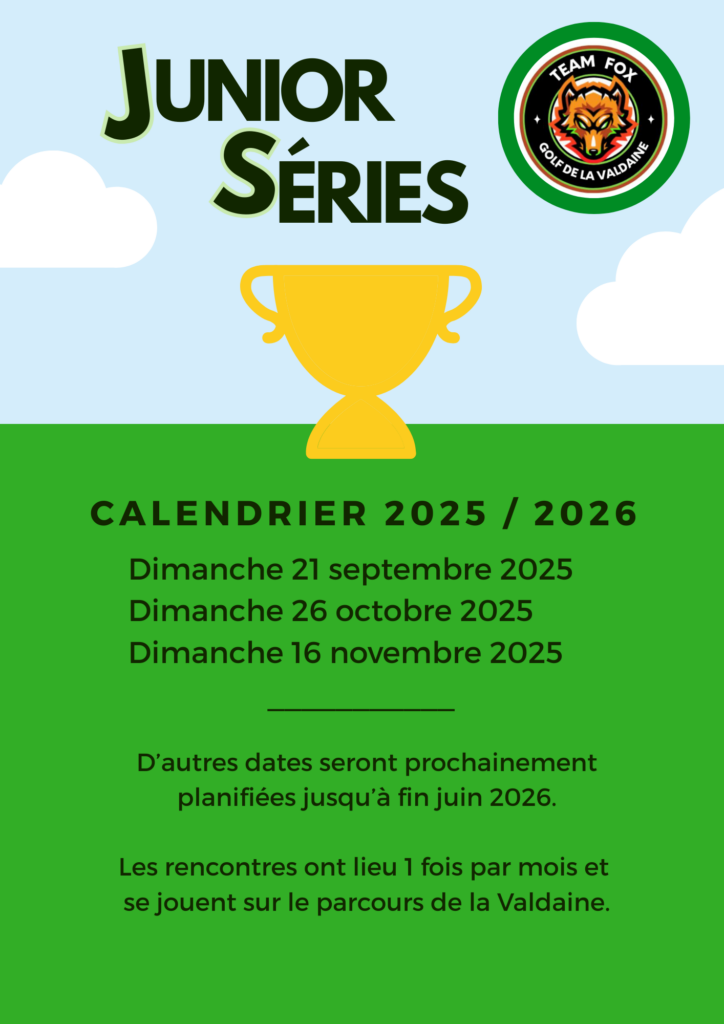 JUNIOR SÉRIES

TEAM FOX
GOLF DE LA VALDAINE

CALENDRIER 2025 / 2026

Dimanche 21 septembre 2025
Dimanche 26 octobre 2025
Dimanche 16 novembre 2025

D'autres dates seront prochainement planifiées jusqu'à fin juin 2026.

Les rencontres ont lieu 1 fois par mois et se jouent sur le parcours de la Valdaine.